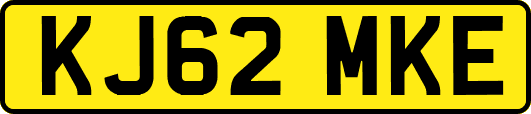 KJ62 MKE